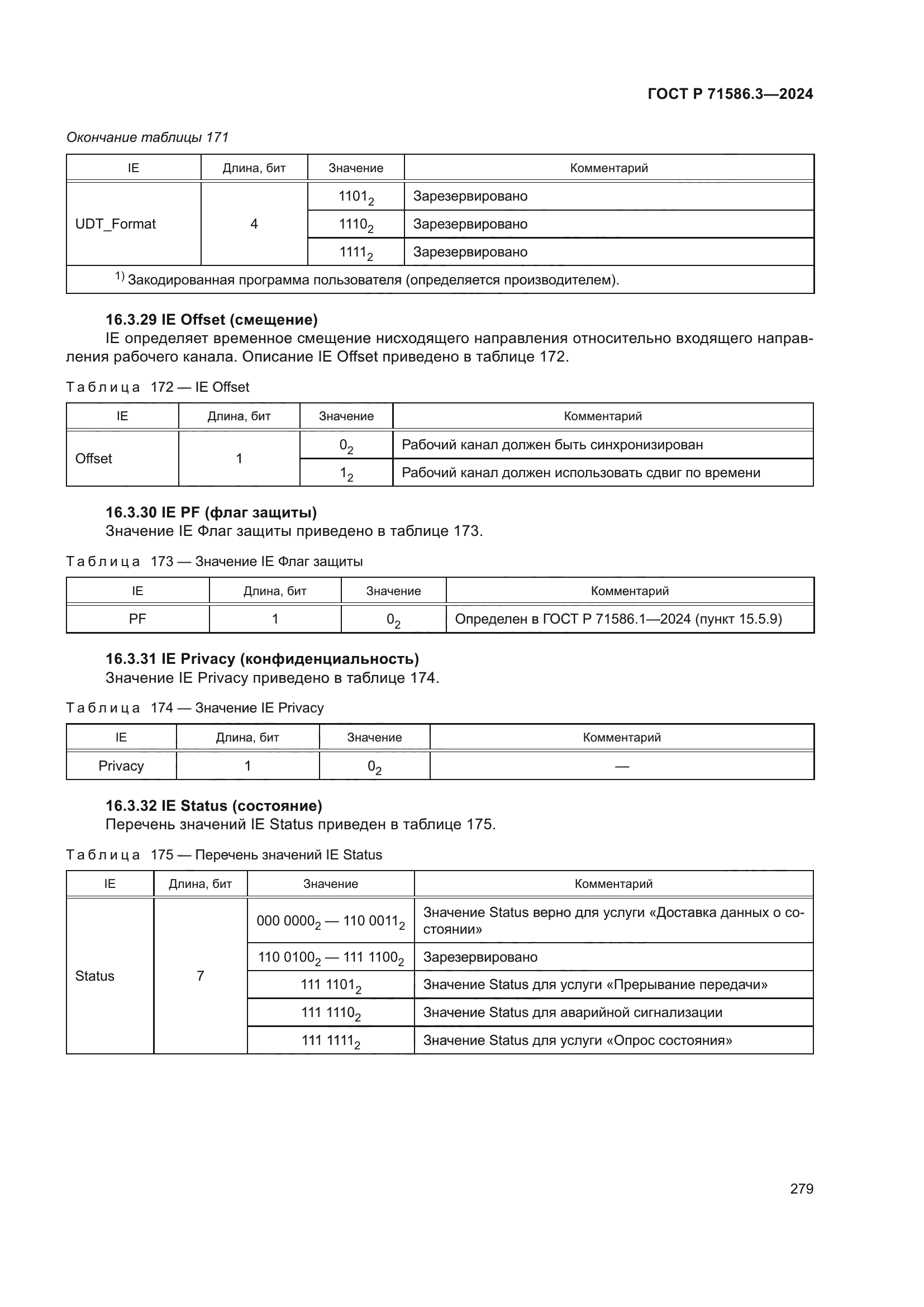 ГОСТ Р 71586.3—2024

Окончание таблицы 171

| IE | Длина, бит | Значение | Комментарий |
|---|---|---|---|
| UDT_Format | 4 | $1101_2$ | Зарезервировано |
| | | $1110_2$ | Зарезервировано |
| | | $1111_2$ | Зарезервировано |
| $^{1)}$ Закодированная программа пользователя (определяется производителем). | | | |

16.3.29 IE Offset (смещение)

IE определяет временное смещение нисходящего направления относительно входящего направления рабочего канала. Описание IE Offset приведено в таблице 172.

Таблица 172 — IE Offset

| IE | Длина, бит | Значение | Комментарий |
|---|---|---|---|
| Offset | 1 | $0_2$ | Рабочий канал должен быть синхронизирован |
| | | $1_2$ | Рабочий канал должен использовать сдвиг по времени |

16.3.30 IE PF (флаг защиты)

Значение IE Флаг защиты приведено в таблице 173.

Таблица 173 — Значение IE Флаг защиты

| IE | Длина, бит | Значение | Комментарий |
|---|---|---|---|
| PF | 1 | $0_2$ | Определен в ГОСТ Р 71586.1—2024 (пункт 15.5.9) |

16.3.31 IE Privacy (конфиденциальность)

Значение IE Privacy приведено в таблице 174.

Таблица 174 — Значение IE Privacy

| IE | Длина, бит | Значение | Комментарий |
|---|---|---|---|
| Privacy | 1 | $0_2$ | — |

16.3.32 IE Status (состояние)

Перечень значений IE Status приведен в таблице 175.

Таблица 175 — Перечень значений IE Status

| IE | Длина, бит | Значение | Комментарий |
|---|---|---|---|
| Status | 7 | $000\ 0000_2$ — $110\ 0011_2$ | Значение Status верно для услуги «Доставка данных о состоянии» |
| | | $110\ 0100_2$ — $111\ 1100_2$ | Зарезервировано |
| | | $111\ 1101_2$ | Значение Status для услуги «Прерывание передачи» |
| | | $111\ 1110_2$ | Значение Status для аварийной сигнализации |
| | | $111\ 1111_2$ | Значение Status для услуги «Опрос состояния» |

279